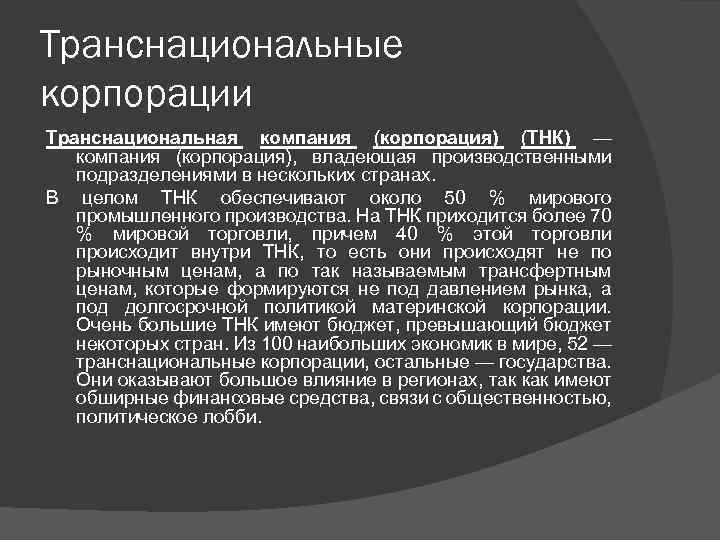 Транснациональные корпорации

Транснациональная компания (корпорация) (ТНК) — компания (корпорация), владеющая производственными подразделениями в нескольких странах.

В целом ТНК обеспечивают около 50 % мирового промышленного производства. На ТНК приходится более 70 % мировой торговли, причем 40 % этой торговли происходит внутри ТНК, то есть они происходят не по рыночным ценам, а по так называемым трансфертным ценам, которые формируются не под давлением рынка, а под долгосрочной политикой материнской корпорации. Очень большие ТНК имеют бюджет, превышающий бюджет некоторых стран. Из 100 наибольших экономик в мире, 52 — транснациональные корпорации, остальные — государства. Они оказывают большое влияние в регионах, так как имеют обширные финансовые средства, связи с общественностью, политическое лобби.